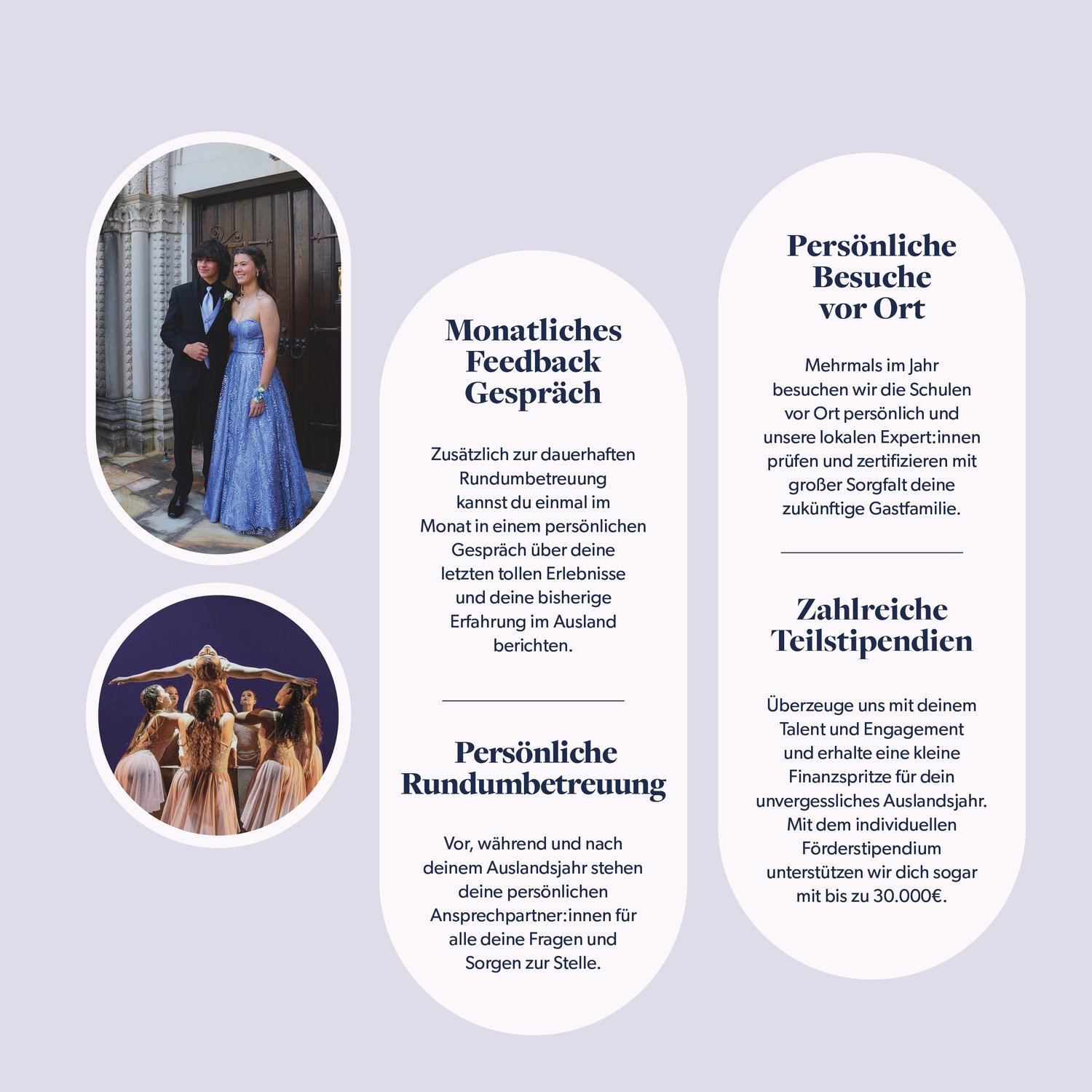 Monatliches Feedback Gespräch

Zusätzlich zur dauerhaften Rundumbetreuung kannst du einmal im Monat in einem persönlichen Gespräch über deine letzten tollen Erlebnisse und deine bisherige Erfahrung im Ausland berichten.

Persönliche Rundumbetreuung

Vor, während und nach deinem Auslandsjahr stehen deine persönlichen Ansprechpartner:innen für alle deine Fragen und Sorgen zur Stelle.

Persönliche Besuche vor Ort

Mehrmals im Jahr besuchen wir die Schulen vor Ort persönlich und unsere lokalen Expert:innen prüfen und zertifizieren mit großer Sorgfalt deine zukünftige Gastfamilie.

Zahlreiche Teilstipendien

Überzeuge uns mit deinem Talent und Engagement und erhalte eine kleine Finanzspritze für dein unvergessliches Auslandsjahr. Mit dem individuellen Förderstipendium unterstützen wir dich sogar mit bis zu 30.000€.